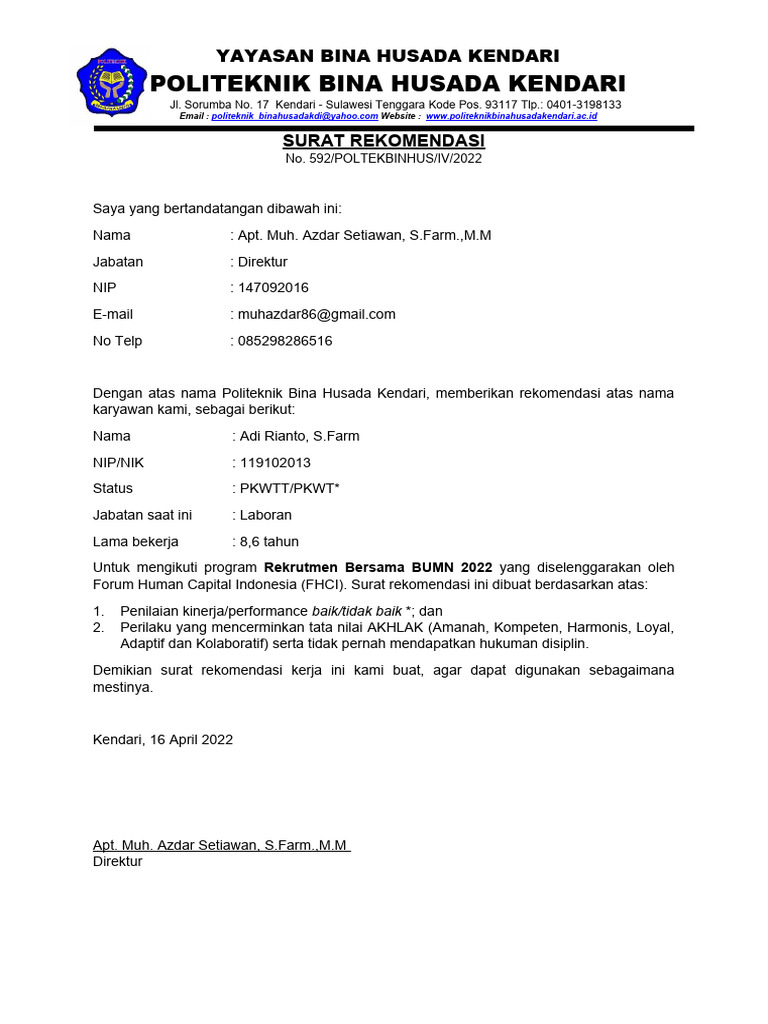 POLITEKNIK

YAYASAN BINA HUSADA KENDARI
POLITEKNIK BINA HUSADA KENDARI
Jl. Sorumba No. 17 Kendari - Sulawesi Tenggara Kode Pos. 93117 Tlp.: 0401-3198133
Email : politeknik_binahusadakdi@yahoo.com Website : www.politeknikbinahusadakendari.ac.id

SURAT REKOMENDASI
No. 592/POLTEKBINHUS/IV/2022

Saya yang bertandatangan dibawah ini:

Nama : Apt. Muh. Azdar Setiawan, S.Farm.,M.M
Jabatan : Direktur
NIP : 147092016
E-mail : muhazdar86@gmail.com
No Telp : 085298286516

Dengan atas nama Politeknik Bina Husada Kendari, memberikan rekomendasi atas nama karyawan kami, sebagai berikut:

Nama : Adi Rianto, S.Farm
NIP/NIK : 119102013
Status : PKWTT/PKWT*
Jabatan saat ini : Laboran
Lama bekerja : 8,6 tahun

Untuk mengikuti program Rekrutmen Bersama BUMN 2022 yang diselenggarakan oleh Forum Human Capital Indonesia (FHCI). Surat rekomendasi ini dibuat berdasarkan atas:

1. Penilaian kinerja/performance baik/tidak baik *; dan
2. Perilaku yang mencerminkan tata nilai AKHLAK (Amanah, Kompeten, Harmonis, Loyal, Adaptif dan Kolaboratif) serta tidak pernah mendapatkan hukuman disiplin.

Demikian surat rekomendasi kerja ini kami buat, agar dapat digunakan sebagaimana mestinya.

Kendari, 16 April 2022

Apt. Muh. Azdar Setiawan, S.Farm.,M.M
Direktur